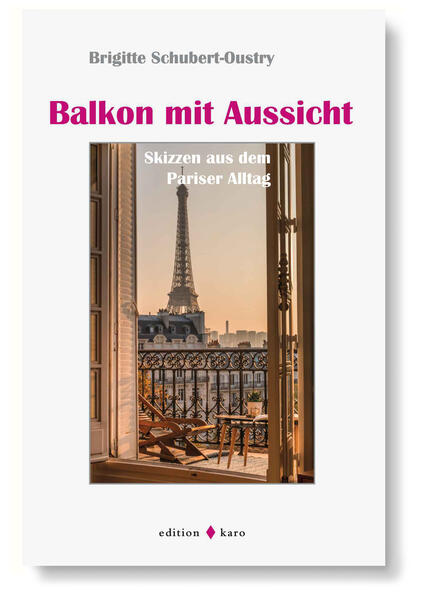 Brigitte Schubert-Oustry

Balkon mit Aussicht

Skizzen aus dem Pariser Alltag

edition ♦ karo